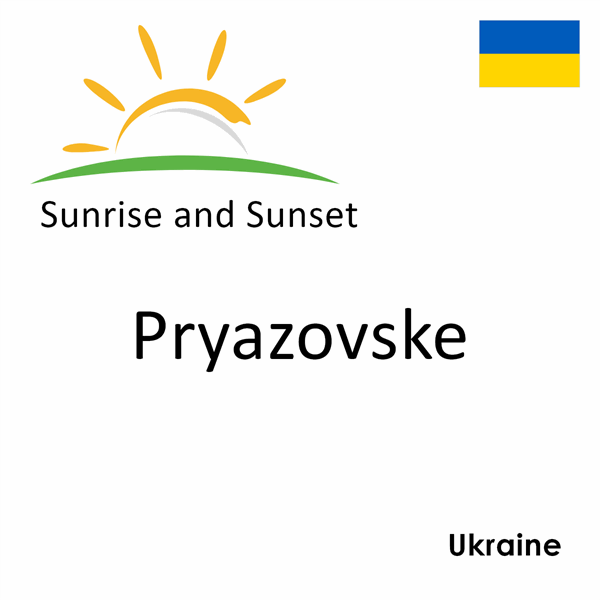 Sunrise and Sunset

Pryazovske

Ukraine